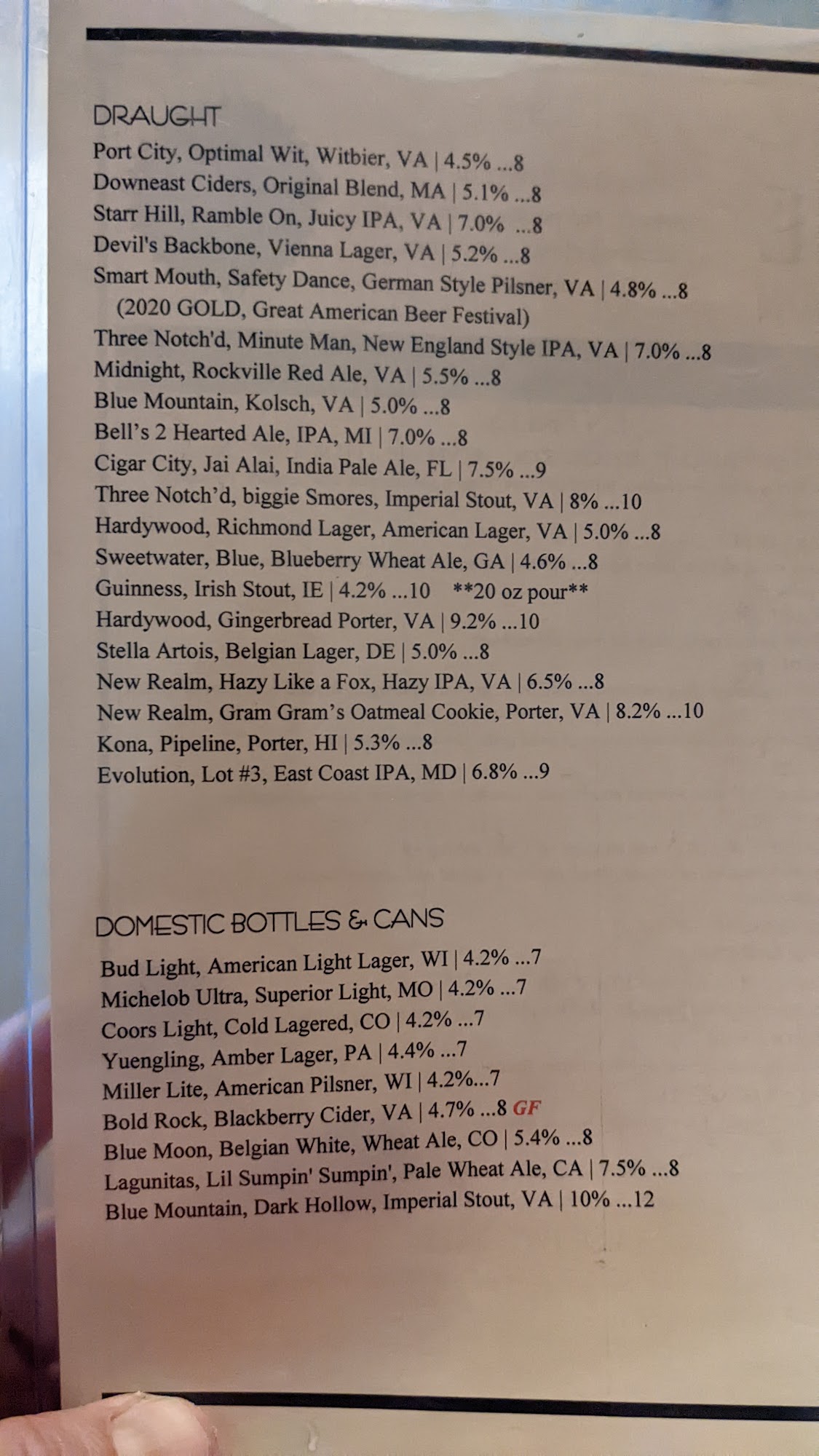 DRAUGHT

Port City, Optimal Wit, Witbier, VA | 4.5% ...8
Downeast Ciders, Original Blend, MA | 5.1% ...8
Starr Hill, Ramble On, Juicy IPA, VA | 7.0% ...8
Devil's Backbone, Vienna Lager, VA | 5.2% ...8
Smart Mouth, Safety Dance, German Style Pilsner, VA | 4.8% ...8
(2020 GOLD, Great American Beer Festival)
Three Notch'd, Minute Man, New England Style IPA, VA | 7.0% ...8
Midnight, Rockville Red Ale, VA | 5.5% ...8
Blue Mountain, Kolsch, VA | 5.0% ...8
Bell's 2 Hearted Ale, IPA, MI | 7.0% ...8
Cigar City, Jai Alai, India Pale Ale, FL | 7.5% ...9
Three Notch'd, biggie Smores, Imperial Stout, VA | 8% ...10
Hardywood, Richmond Lager, American Lager, VA | 5.0% ...8
Sweetwater, Blue, Blueberry Wheat Ale, GA | 4.6% ...8
Guinness, Irish Stout, IE | 4.2% ...10 **20 oz pour**
Hardywood, Gingerbread Porter, VA | 9.2% ...10
Stella Artois, Belgian Lager, DE | 5.0% ...8
New Realm, Hazy Like a Fox, Hazy IPA, VA | 6.5% ...8
New Realm, Gram Gram's Oatmeal Cookie, Porter, VA | 8.2% ...10
Kona, Pipeline, Porter, HI | 5.3% ...8
Evolution, Lot #3, East Coast IPA, MD | 6.8% ...9

DOMESTIC BOTTLES & CANS

Bud Light, American Light Lager, WI | 4.2% ...7
Michelob Ultra, Superior Light, MO | 4.2% ...7
Coors Light, Cold Lagered, CO | 4.2% ...7
Yuengling, Amber Lager, PA | 4.4% ...7
Miller Lite, American Pilsner, WI | 4.2%...7
Bold Rock, Blackberry Cider, VA | 4.7% ...8 GF
Blue Moon, Belgian White, Wheat Ale, CO | 5.4% ...8
Lagunitas, Lil Sumpin' Sumpin', Pale Wheat Ale, CA | 7.5% ...8
Blue Mountain, Dark Hollow, Imperial Stout, VA | 10% ...12